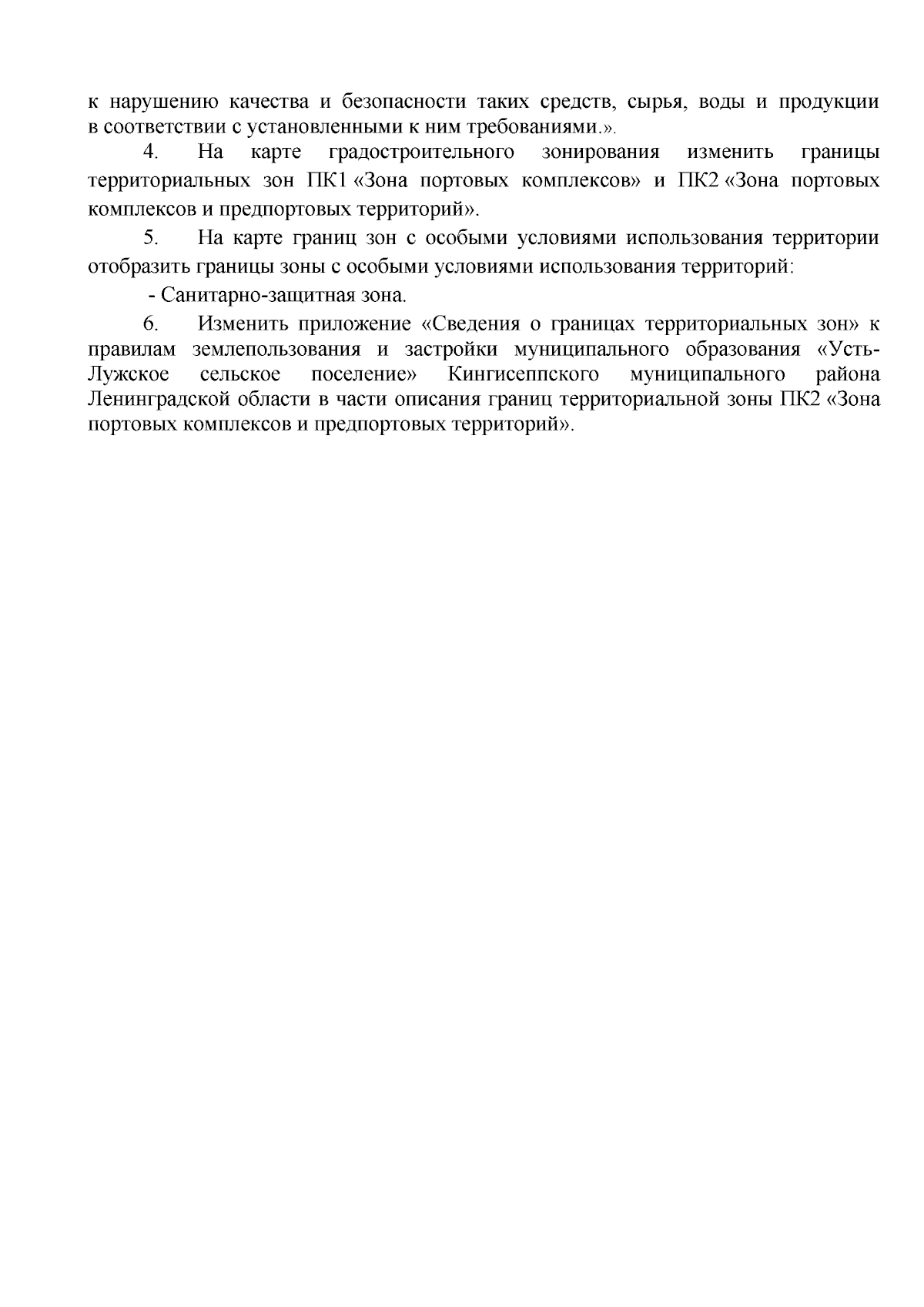 к нарушению качества и безопасности таких средств, сырья, воды и продукции в соответствии с установленными к ним требованиями.».

4. На карте градостроительного зонирования изменить границы территориальных зон ПК1 «Зона портовых комплексов» и ПК2 «Зона портовых комплексов и предпортовых территорий».

5. На карте границ зон с особыми условиями использования территории отобразить границы зоны с особыми условиями использования территорий:

- Санитарно-защитная зона.

6. Изменить приложение «Сведения о границах территориальных зон» к правилам землепользования и застройки муниципального образования «Усть-Лужское сельское поселение» Кингисеппского муниципального района Ленинградской области в части описания границ территориальной зоны ПК2 «Зона портовых комплексов и предпортовых территорий».